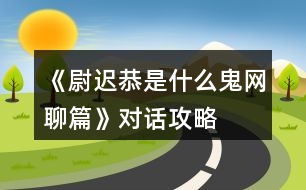 《尉迟恭是什么鬼网聊篇》对话攻略